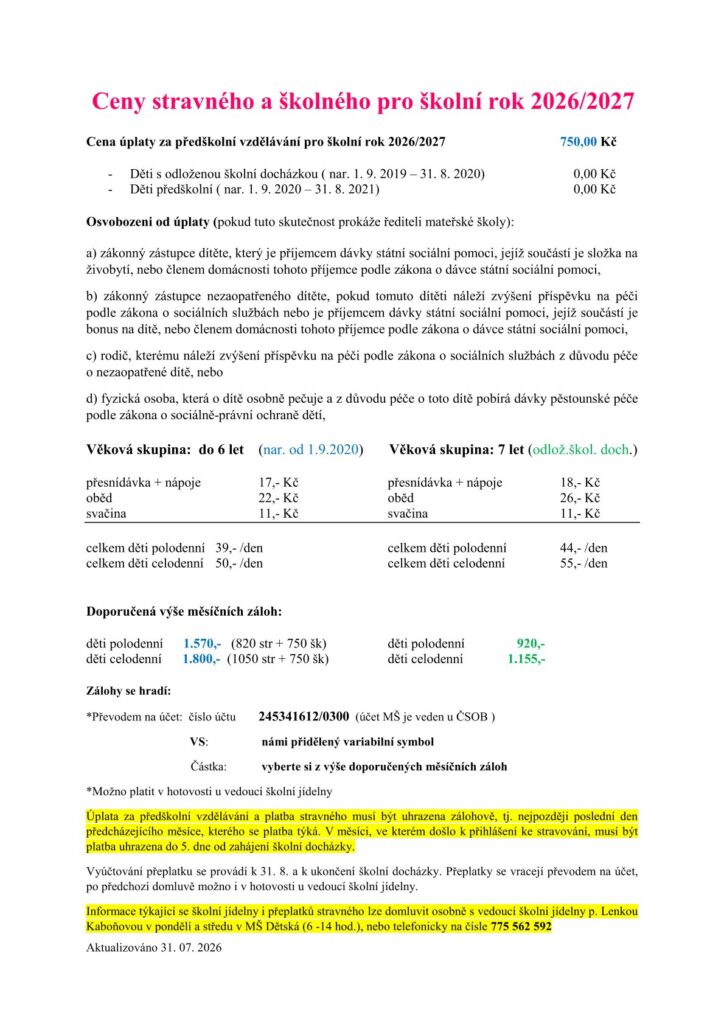 Ceny stravného a školného pro školní rok 2026/2027

Cena úplaty za předškolní vzdělávání pro školní rok 2026/2027 750,00 Kč

- Děti s odloženou školní docházkou ( nar. 1. 9. 2019 – 31. 8. 2020) 0,00 Kč
- Děti předškolní ( nar. 1. 9. 2020 – 31. 8. 2021) 0,00 Kč

Osvobozeni od úplaty (pokud tuto skutečnost prokáže řediteli mateřské školy):

a) zákonný zástupce dítěte, který je příjemcem dávky státní sociální pomoci, jejíž součástí je složka na živobytí, nebo členem domácnosti tohoto příjemce podle zákona o dávce státní sociální pomoci,

b) zákonný zástupce nezaopatřeného dítěte, pokud tomuto dítěti náleží zvýšení příspěvku na péči podle zákona o sociálních službách nebo je příjemcem dávky státní sociální pomoci, jejíž součástí je bonus na dítě, nebo členem domácnosti tohoto příjemce podle zákona o dávce státní sociální pomoci,

c) rodič, kterému náleží zvýšení příspěvku na péči podle zákona o sociálních službách z důvodu péče o nezaopatřené dítě, nebo

d) fyzická osoba, která o dítě osobně pečuje a z důvodu péče o toto dítě pobírá dávky pěstounské péče podle zákona o sociálně-právní ochraně dětí,

Věková skupina: do 6 let (nar. od 1.9.2020)

přesnídávka + nápoje 17,- Kč
oběd 22,- Kč
svačina 11,- Kč

celkem děti polodenní 39,- /den
celkem děti celodenní 50,- /den

Věková skupina: 7 let (odlož.škol. doch.)

přesnídávka + nápoje 18,- Kč
oběd 26,- Kč
svačina 11,- Kč

celkem děti polodenní 44,- /den
celkem děti celodenní 55,- /den

Doporučená výše měsíčních záloh:

děti polodenní 1.570,- (820 str + 750 šk)
děti celodenní 1.800,- (1050 str + 750 šk)

děti polodenní 920,-
děti celodenní 1.155,-

Zálohy se hradí:

*Převodem na účet: číslo účtu 245341612/0300 (účet MŠ je veden u ČSOB )

VS: námi přidělený variabilní symbol

Částka: vyberte si z výše doporučených měsíčních záloh

*Možno platit v hotovosti u vedoucí školní jídelny

Úplata za předškolní vzdělávání a platba stravného musí být uhrazena zálohově, tj. nejpozději poslední den předcházejícího měsíce, kterého se platba týká. V měsíci, ve kterém došlo k přihlášení ke stravování, musí být platba uhrazena do 5. dne od zahájení školní docházky.

Vyúčtování přeplatku se provádí k 31. 8. a k ukončení školní docházky. Přeplatky se vracejí převodem na účet, po předchozí domluvě možno i v hotovosti u vedoucí školní jídelny.

Informace týkající se školní jídelny i přeplatků stravného lze domluvit osobně s vedoucí školní jídelny p. Lenkou Kaboňovou v pondělí a středu v MŠ Dětská (6 -14 hod.), nebo telefonicky na čísle 775 562 592

Aktualizováno 31. 07. 2026